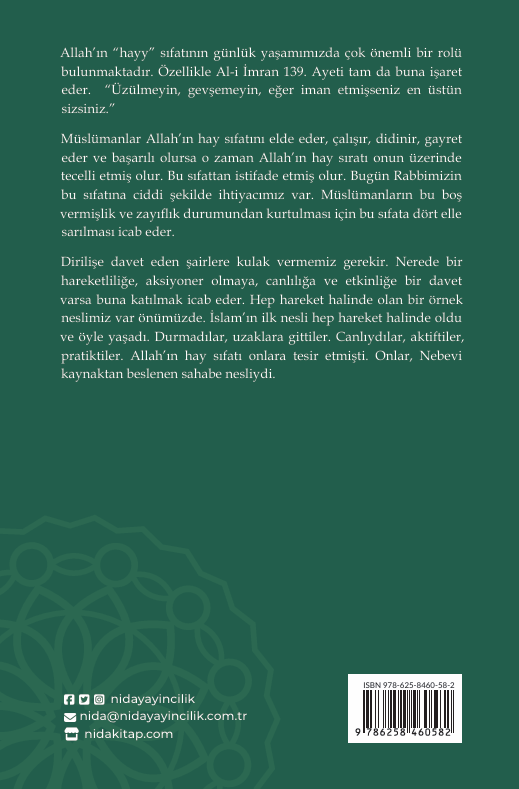 Allah'ın "hayy" sıfatının günlük yaşamımızda çok önemli bir rolü bulunmaktadır. Özellikle Al-i İmran 139. Ayeti tam da buna işaret eder. "Üzülmeyin, gevşemeyin, eğer iman etmişseniz en üstün sizsiniz."

Müslümanlar Allah'ın hay sıfatını elde eder, çalışır, didinir, gayret eder ve başarılı olursa o zaman Allah'ın hay sıratı onun üzerinde tecelli etmiş olur. Bu sıfattan istifade etmiş olur. Bugün Rabbimizin bu sıfatına ciddi şekilde ihtiyacımız var. Müslümanların bu boş vermişlik ve zayıflık durumundan kurtulması için bu sıfata dört elle sarılması icab eder.

Dirilişe davet eden şairlere kulak vermemiz gerekir. Nerede bir hareketliliğe, aksiyoner olmaya, canlılığa ve etkinliğe bir davet varsa buna katılmak icab eder. Hep hareket halinde olan bir örnek neslimiz var önümüzde. İslam'ın ilk nesli hep hareket halinde oldu ve öyle yaşadı. Durmadılar, uzaklara gittiler. Canlıydılar, aktiftiler, pratiktiler. Allah'ın hay sıfatı onlara tesir etmişti. Onlar, Nebevi kaynaktan beslenen sahabe nesliydi.

nidayayincilik
nida@nidayayincilik.com.tr
nidakitap.com

ISBN 978-625-8460-58-2
9 786258 460582